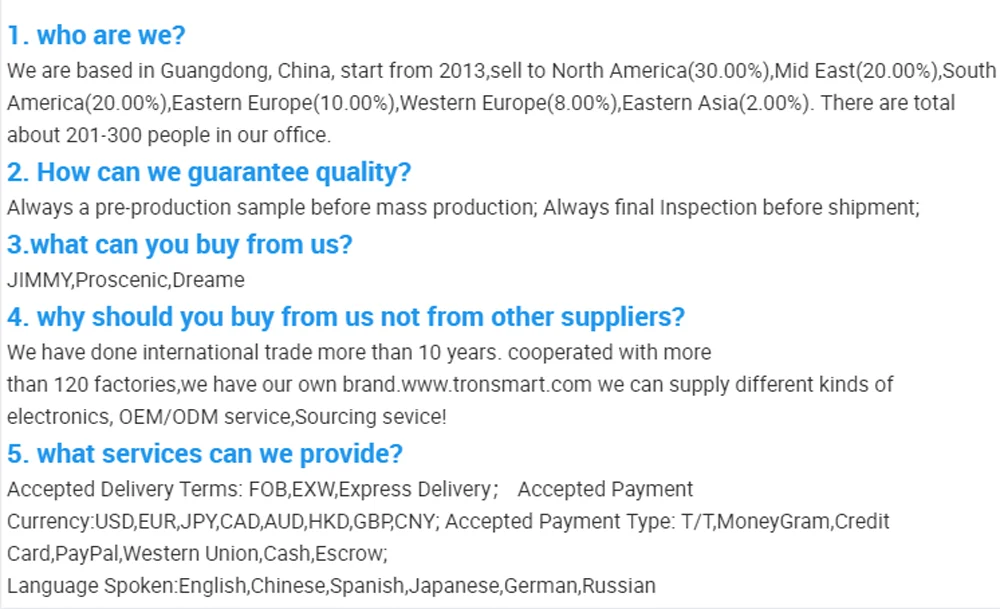 1. who are we?

We are based in Guangdong, China, start from 2013,sell to North America(30.00%),Mid East(20.00%),South America(20.00%),Eastern Europe(10.00%),Western Europe(8.00%),Eastern Asia(2.00%). There are total about 201-300 people in our office.

2. How can we guarantee quality?

Always a pre-production sample before mass production; Always final Inspection before shipment;

3.what can you buy from us?

JIMMY,Proscenic,Dreame

4. why should you buy from us not from other suppliers?

We have done international trade more than 10 years. cooperated with more than 120 factories,we have our own brand.www.tronsmart.com we can supply different kinds of electronics, OEM/ODM service,Sourcing sevice!

5. what services can we provide?

Accepted Delivery Terms: FOB,EXW,Express Delivery; Accepted Payment Currency:USD,EUR,JPY,CAD,AUD,HKD,GBP,CNY; Accepted Payment Type: T/T,MoneyGram,Credit Card,PayPal,Western Union,Cash,Escrow;
Language Spoken:English,Chinese,Spanish,Japanese,German,Russian